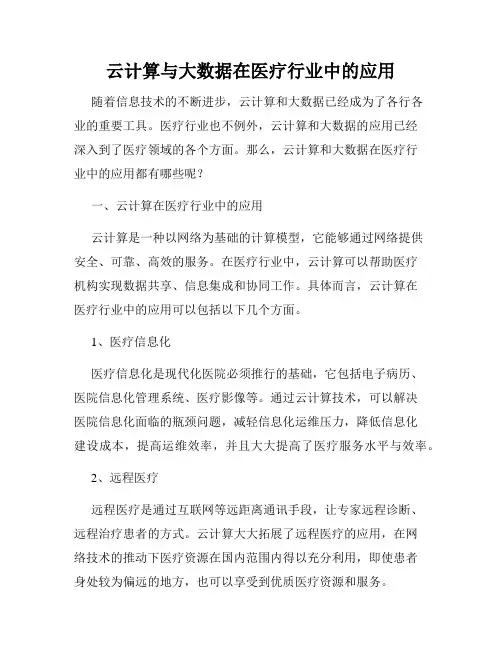 云计算与大数据在医疗行业中的应用

随着信息技术的不断进步，云计算和大数据已经成为了各行各业的重要工具。医疗行业也不例外，云计算和大数据的应用已经深入到了医疗领域的各个方面。那么，云计算和大数据在医疗行业中的应用都有哪些呢？

一、云计算在医疗行业中的应用

云计算是一种以网络为基础的计算模型，它能够通过网络提供安全、可靠、高效的服务。在医疗行业中，云计算可以帮助医疗机构实现数据共享、信息集成和协同工作。具体而言，云计算在医疗行业中的应用可以包括以下几个方面。

1、医疗信息化

医疗信息化是现代化医院必须推行的基础，它包括电子病历、医院信息化管理系统、医疗影像等。通过云计算技术，可以解决医院信息化面临的瓶颈问题，减轻信息化运维压力，降低信息化建设成本，提高运维效率，并且大大提高了医疗服务水平与效率。

2、远程医疗

远程医疗是通过互联网等远距离通讯手段，让专家远程诊断、远程治疗患者的方式。云计算大大拓展了远程医疗的应用，在网络技术的推动下医疗资源在国内范围内得以充分利用，即使患者身处较为偏远的地方，也可以享受到优质医疗资源和服务。